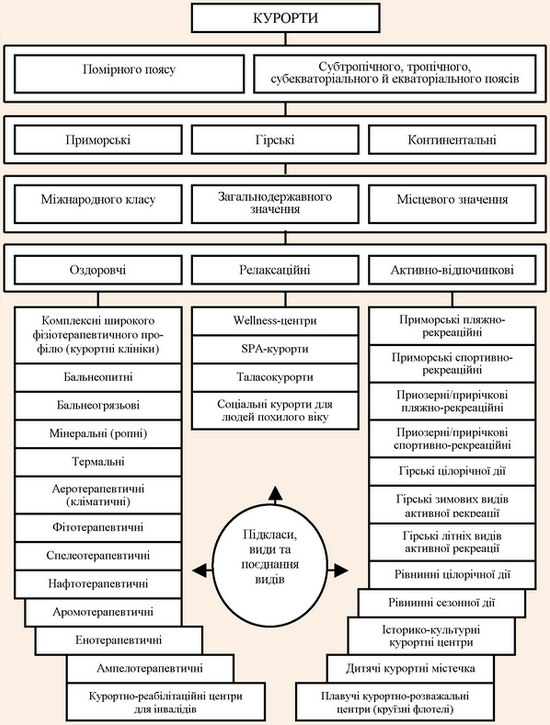 КУРОРТИ

Помірного поясу

Субтропічного, тропічного, субекваторіального й екваторіального поясів

Приморські

Гірські

Континентальні

Міжнародного класу

Загальнодержавного значення

Місцевого значення

Оздоровчі

Релаксаційні

Активно-відпочинкові

Комплексні широкого фізіотерапевтичного профілю (курортні клініки)

Бальнеопитні

Бальнеогрязьові

Мінеральні (ропні)

Термальні

Аеротерапевтичні (кліматичні)

Фітотерапевтичні

Спелеотерапевтичні

Нафтотерапевтичні

Аромотерапевтичні

Енотерапевтичні

Ампелотерапевтичні

Курортно-реабілітаційні центри для інвалідів

Wellness-центри

SPA-курорти

Таласокурорти

Соціальні курорти для людей похилого віку

Підкласи, види та поєднання видів

Приморські пляжно-рекреаційні

Приморські спортивно-рекреаційні

Приозерні/прирічкові пляжно-рекреаційні

Приозерні/прирічкові спортивно-рекреаційні

Гірські цілорічної дії

Гірські зимових видів активної рекреації

Гірські літніх видів активної рекреації

Рівнинні цілорічної дії

Рівнинні сезонної дії

Історико-культурні курортні центри

Дитячі курортні містечка

Плавучі курортно-розважальні центри (круїзні флотелі)